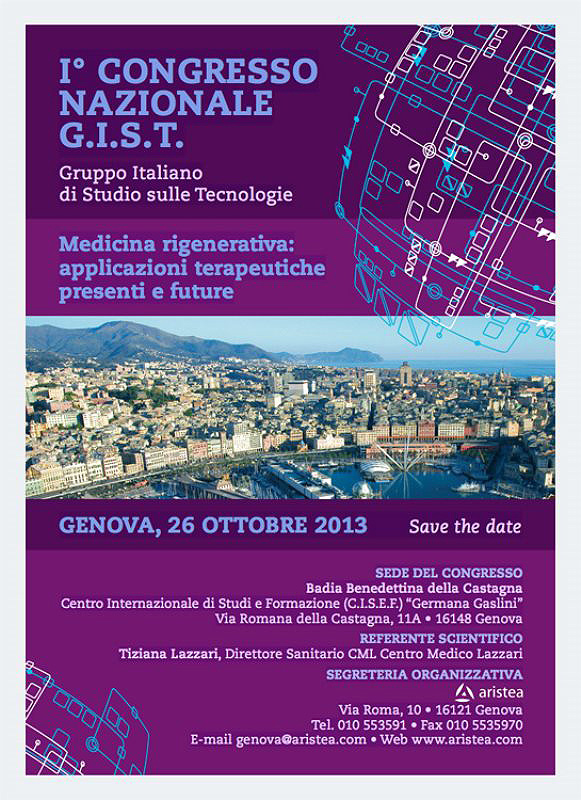 I° CONGRESSO NAZIONALE G.I.S.T.

Gruppo Italiano di Studio sulle Tecnologie

Medicina rigenerativa: applicazioni terapeutiche presenti e future

GENOVA, 26 OTTOBRE 2013

Save the date

SEDE DEL CONGRESSO
Badia Benedettina della Castagna
Centro Internazionale di Studi e Formazione (C.I.S.E.F.) "Germana Gaslini"
Via Romana della Castagna, 11A • 16148 Genova

REFERENTE SCIENTIFICO
Tiziana Lazzari, Direttore Sanitario CML Centro Medico Lazzari

SEGRETERIA ORGANIZZATIVA
aristea
Via Roma, 10 • 16121 Genova
Tel. 010 553591 • Fax 010 5535970
E-mail genova@aristea.com • Web www.aristea.com